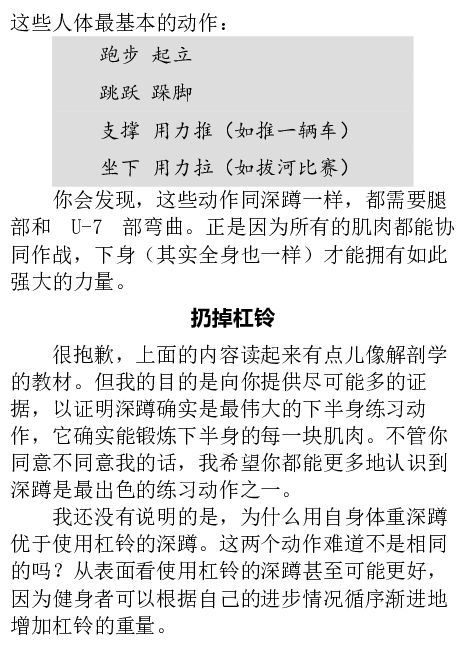 这些人体最基本的动作：

跑步 起立

跳跃 跺脚

支撑 用力推（如推一辆车）

坐下 用力拉（如拔河比赛）

你会发现，这些动作同深蹲一样，都需要腿部和 U-7 部弯曲。正是因为所有的肌肉都能协同作战，下身（其实全身也一样）才能拥有如此强大的力量。

扔掉杠铃

很抱歉，上面的内容读起来有点儿像解剖学的教材。但我的目的是向你提供尽可能多的证据，以证明深蹲确实是最伟大的下半身练习动作，它确实能锻炼下半身的每一块肌肉。不管你同意不同意我的话，我希望你都能更多地认识到深蹲是最出色的练习动作之一。

我还没有说明的是，为什么用自身体重深蹲优于使用杠铃的深蹲。这两个动作难道不是相同的吗？从表面看使用杠铃的深蹲甚至可能更好，因为健身者可以根据自己的进步情况循序渐进地增加杠铃的重量。